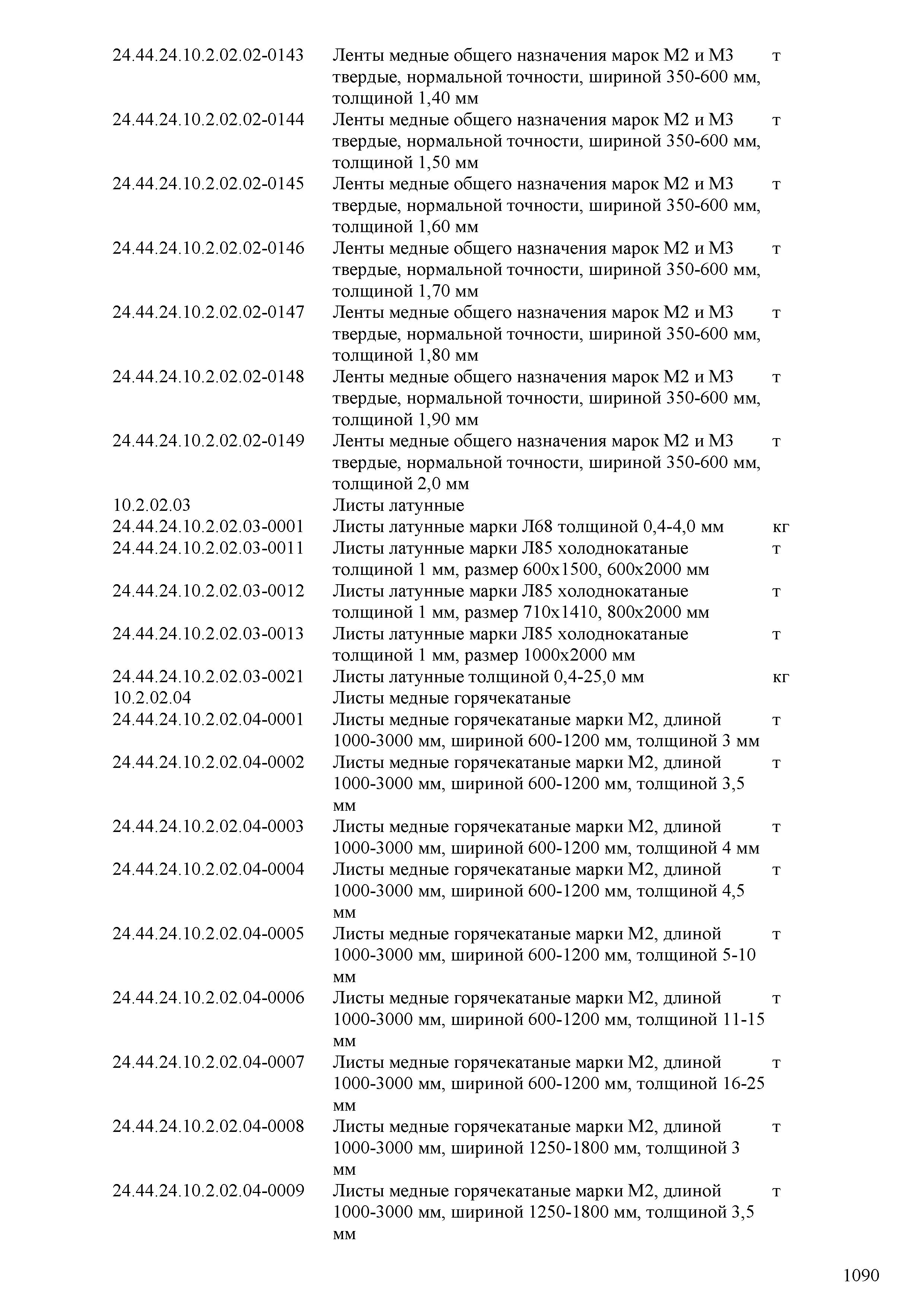 | | | |
|---|---|---|
| 24.44.24.10.2.02.02-0143 | Ленты медные общего назначения марок М2 и М3 твердые, нормальной точности, шириной 350-600 мм, толщиной 1,40 мм | т |
| 24.44.24.10.2.02.02-0144 | Ленты медные общего назначения марок М2 и М3 твердые, нормальной точности, шириной 350-600 мм, толщиной 1,50 мм | т |
| 24.44.24.10.2.02.02-0145 | Ленты медные общего назначения марок М2 и М3 твердые, нормальной точности, шириной 350-600 мм, толщиной 1,60 мм | т |
| 24.44.24.10.2.02.02-0146 | Ленты медные общего назначения марок М2 и М3 твердые, нормальной точности, шириной 350-600 мм, толщиной 1,70 мм | т |
| 24.44.24.10.2.02.02-0147 | Ленты медные общего назначения марок М2 и М3 твердые, нормальной точности, шириной 350-600 мм, толщиной 1,80 мм | т |
| 24.44.24.10.2.02.02-0148 | Ленты медные общего назначения марок М2 и М3 твердые, нормальной точности, шириной 350-600 мм, толщиной 1,90 мм | т |
| 24.44.24.10.2.02.02-0149 | Ленты медные общего назначения марок М2 и М3 твердые, нормальной точности, шириной 350-600 мм, толщиной 2,0 мм | т |
| 10.2.02.03 | Листы латунные | |
| 24.44.24.10.2.02.03-0001 | Листы латунные марки Л68 толщиной 0,4-4,0 мм | кг |
| 24.44.24.10.2.02.03-0011 | Листы латунные марки Л85 холоднокатаные толщиной 1 мм, размер 600х1500, 600х2000 мм | т |
| 24.44.24.10.2.02.03-0012 | Листы латунные марки Л85 холоднокатаные толщиной 1 мм, размер 710х1410, 800х2000 мм | т |
| 24.44.24.10.2.02.03-0013 | Листы латунные марки Л85 холоднокатаные толщиной 1 мм, размер 1000х2000 мм | т |
| 24.44.24.10.2.02.03-0021 | Листы латунные толщиной 0,4-25,0 мм | кг |
| 10.2.02.04 | Листы медные горячекатаные | |
| 24.44.24.10.2.02.04-0001 | Листы медные горячекатаные марки М2, длиной 1000-3000 мм, шириной 600-1200 мм, толщиной 3 мм | т |
| 24.44.24.10.2.02.04-0002 | Листы медные горячекатаные марки М2, длиной 1000-3000 мм, шириной 600-1200 мм, толщиной 3,5 мм | т |
| 24.44.24.10.2.02.04-0003 | Листы медные горячекатаные марки М2, длиной 1000-3000 мм, шириной 600-1200 мм, толщиной 4 мм | т |
| 24.44.24.10.2.02.04-0004 | Листы медные горячекатаные марки М2, длиной 1000-3000 мм, шириной 600-1200 мм, толщиной 4,5 мм | т |
| 24.44.24.10.2.02.04-0005 | Листы медные горячекатаные марки М2, длиной 1000-3000 мм, шириной 600-1200 мм, толщиной 5-10 мм | т |
| 24.44.24.10.2.02.04-0006 | Листы медные горячекатаные марки М2, длиной 1000-3000 мм, шириной 600-1200 мм, толщиной 11-15 мм | т |
| 24.44.24.10.2.02.04-0007 | Листы медные горячекатаные марки М2, длиной 1000-3000 мм, шириной 600-1200 мм, толщиной 16-25 мм | т |
| 24.44.24.10.2.02.04-0008 | Листы медные горячекатаные марки М2, длиной 1000-3000 мм, шириной 1250-1800 мм, толщиной 3 мм | т |
| 24.44.24.10.2.02.04-0009 | Листы медные горячекатаные марки М2, длиной 1000-3000 мм, шириной 1250-1800 мм, толщиной 3,5 мм | т |

1090